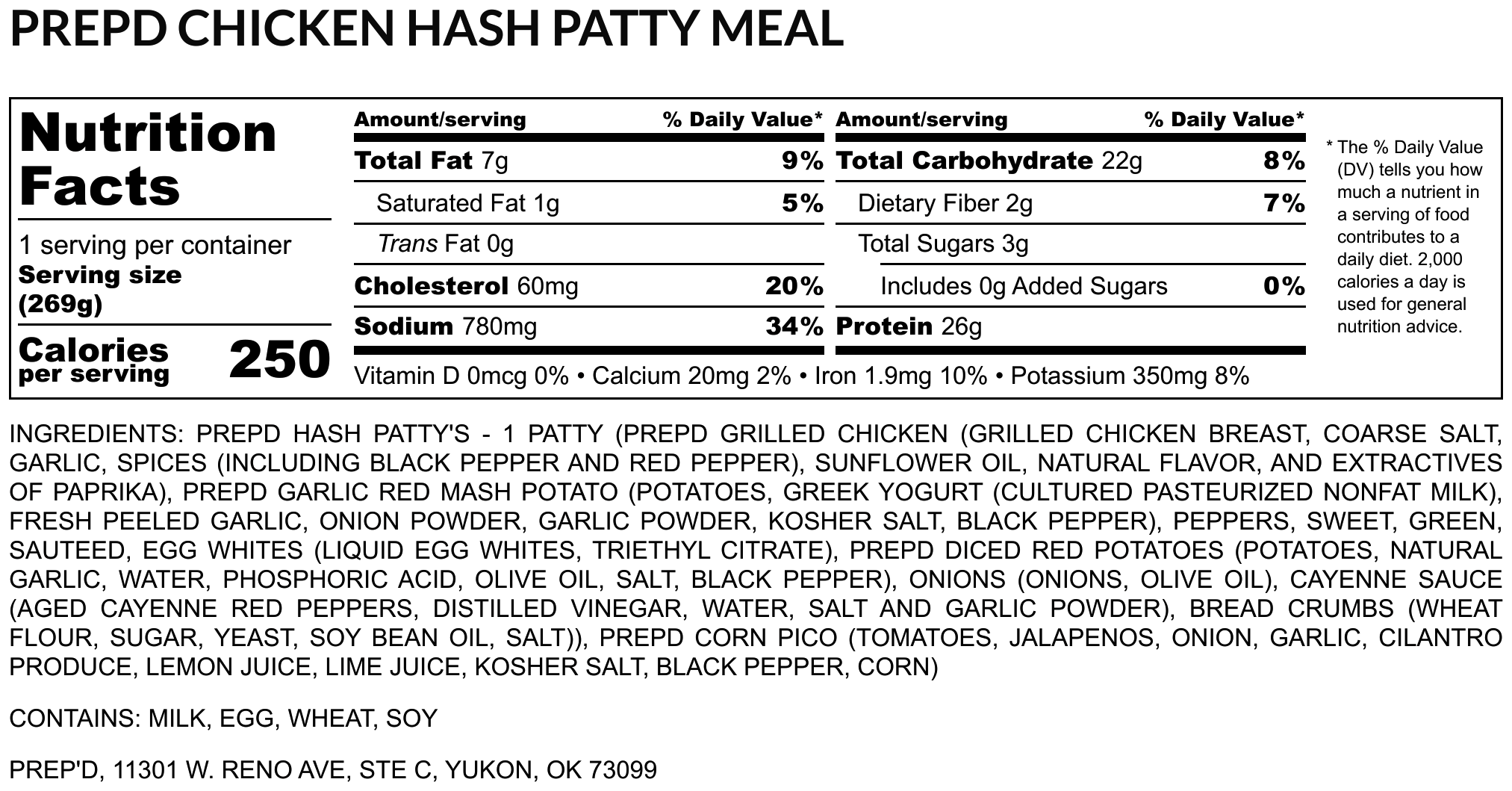 PREPD CHICKEN HASH PATTY MEAL

Nutrition Facts

1 serving per container
Serving size (269g)

Calories per serving 250

Amount/serving % Daily Value*
Total Fat 7g 9%
Saturated Fat 1g 5%
Trans Fat 0g
Cholesterol 60mg 20%
Sodium 780mg 34%

Amount/serving % Daily Value*
Total Carbohydrate 22g 8%
Dietary Fiber 2g 7%
Total Sugars 3g
Includes 0g Added Sugars 0%
Protein 26g

Vitamin D 0mcg 0% • Calcium 20mg 2% • Iron 1.9mg 10% • Potassium 350mg 8%

* The % Daily Value (DV) tells you how much a nutrient in a serving of food contributes to a daily diet. 2,000 calories a day is used for general nutrition advice.

INGREDIENTS: PREPD HASH PATTY'S - 1 PATTY (PREPD GRILLED CHICKEN (GRILLED CHICKEN BREAST, COARSE SALT, GARLIC, SPICES (INCLUDING BLACK PEPPER AND RED PEPPER), SUNFLOWER OIL, NATURAL FLAVOR, AND EXTRACTIVES OF PAPRIKA), PREPD GARLIC RED MASH POTATO (POTATOES, GREEK YOGURT (CULTURED PASTEURIZED NONFAT MILK), FRESH PEELED GARLIC, ONION POWDER, GARLIC POWDER, KOSHER SALT, BLACK PEPPER), PEPPERS, SWEET, GREEN, SAUTEED, EGG WHITES (LIQUID EGG WHITES, TRIETHYL CITRATE), PREPD DICED RED POTATOES (POTATOES, NATURAL GARLIC, WATER, PHOSPHORIC ACID, OLIVE OIL, SALT, BLACK PEPPER), ONIONS (ONIONS, OLIVE OIL), CAYENNE SAUCE (AGED CAYENNE RED PEPPERS, DISTILLED VINEGAR, WATER, SALT AND GARLIC POWDER), BREAD CRUMBS (WHEAT FLOUR, SUGAR, YEAST, SOY BEAN OIL, SALT)), PREPD CORN PICO (TOMATOES, JALAPENOS, ONION, GARLIC, CILANTRO PRODUCE, LEMON JUICE, LIME JUICE, KOSHER SALT, BLACK PEPPER, CORN)

CONTAINS: MILK, EGG, WHEAT, SOY

PREP'D, 11301 W. RENO AVE, STE C, YUKON, OK 73099